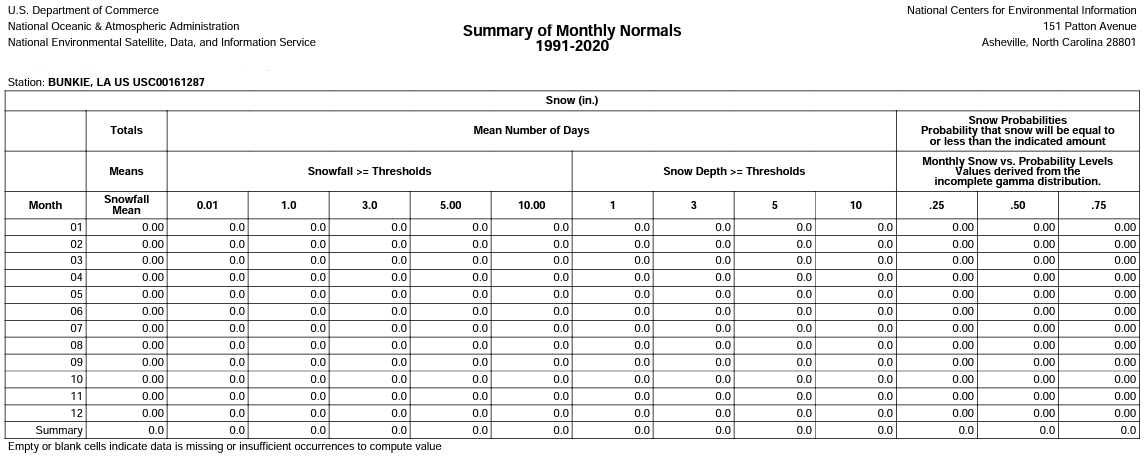 U.S. Department of Commerce
National Oceanic & Atmospheric Administration
National Environmental Satellite, Data, and Information Service

Summary of Monthly Normals
1991-2020

National Centers for Environmental Information
151 Patton Avenue
Asheville, North Carolina 28801

Station: BUNKIE, LA US USC00161287

Snow (in.)

| | Totals | Mean Number of Days | | | | | | | | | Snow Probabilities Probability that snow will be equal to or less than the indicated amount | | |
|---|---|---|---|---|---|---|---|---|---|---|---|---|---|
| | Means | Snowfall >= Thresholds | | | | | Snow Depth >= Thresholds | | | | Monthly Snow vs. Probability Levels Values derived from the incomplete gamma distribution. | | |
| Month | Snowfall Mean | 0.01 | 1.0 | 3.0 | 5.00 | 10.00 | 1 | 3 | 5 | 10 | .25 | .50 | .75 |
| 01 | 0.00 | 0.0 | 0.0 | 0.0 | 0.0 | 0.0 | 0.0 | 0.0 | 0.0 | 0.0 | 0.00 | 0.00 | 0.00 |
| 02 | 0.00 | 0.0 | 0.0 | 0.0 | 0.0 | 0.0 | 0.0 | 0.0 | 0.0 | 0.0 | 0.00 | 0.00 | 0.00 |
| 03 | 0.00 | 0.0 | 0.0 | 0.0 | 0.0 | 0.0 | 0.0 | 0.0 | 0.0 | 0.0 | 0.00 | 0.00 | 0.00 |
| 04 | 0.00 | 0.0 | 0.0 | 0.0 | 0.0 | 0.0 | 0.0 | 0.0 | 0.0 | 0.0 | 0.00 | 0.00 | 0.00 |
| 05 | 0.00 | 0.0 | 0.0 | 0.0 | 0.0 | 0.0 | 0.0 | 0.0 | 0.0 | 0.0 | 0.00 | 0.00 | 0.00 |
| 06 | 0.00 | 0.0 | 0.0 | 0.0 | 0.0 | 0.0 | 0.0 | 0.0 | 0.0 | 0.0 | 0.00 | 0.00 | 0.00 |
| 07 | 0.00 | 0.0 | 0.0 | 0.0 | 0.0 | 0.0 | 0.0 | 0.0 | 0.0 | 0.0 | 0.00 | 0.00 | 0.00 |
| 08 | 0.00 | 0.0 | 0.0 | 0.0 | 0.0 | 0.0 | 0.0 | 0.0 | 0.0 | 0.0 | 0.00 | 0.00 | 0.00 |
| 09 | 0.00 | 0.0 | 0.0 | 0.0 | 0.0 | 0.0 | 0.0 | 0.0 | 0.0 | 0.0 | 0.00 | 0.00 | 0.00 |
| 10 | 0.00 | 0.0 | 0.0 | 0.0 | 0.0 | 0.0 | 0.0 | 0.0 | 0.0 | 0.0 | 0.00 | 0.00 | 0.00 |
| 11 | 0.00 | 0.0 | 0.0 | 0.0 | 0.0 | 0.0 | 0.0 | 0.0 | 0.0 | 0.0 | 0.00 | 0.00 | 0.00 |
| 12 | 0.00 | 0.0 | 0.0 | 0.0 | 0.0 | 0.0 | 0.0 | 0.0 | 0.0 | 0.0 | 0.00 | 0.00 | 0.00 |
| Summary | 0.0 | 0.0 | 0.0 | 0.0 | 0.0 | 0.0 | 0.0 | 0.0 | 0.0 | 0.0 | 0.0 | 0.0 | 0.0 |

Empty or blank cells indicate data is missing or insufficient occurrences to compute value